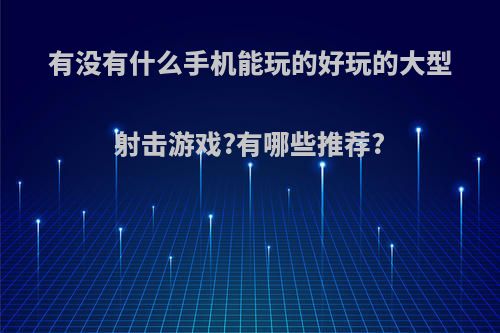 有没有什么手机能玩的好玩的大型射击游戏?有哪些推荐?